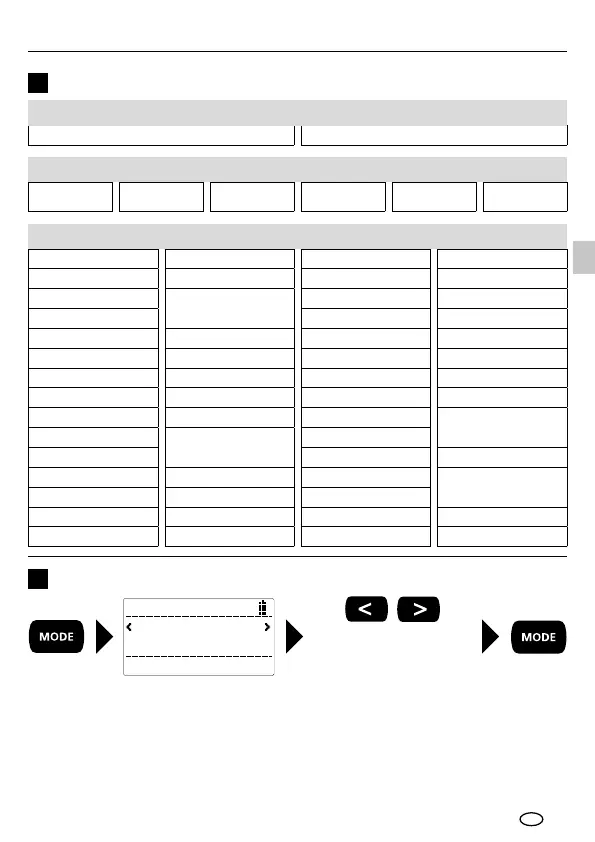 MODE

<

>

<

>

MODE